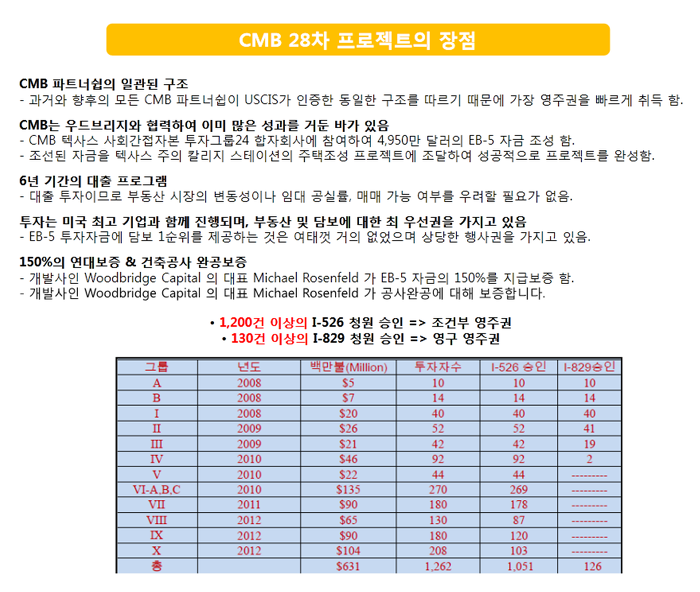 CMB 28차 프로젝트의 장점

CMB 파트너쉽의 일관된 구조
- 과거와 향후의 모든 CMB 파트너쉽이 USCIS가 인증한 동일한 구조를 따르기 때문에 가장 영주권을 빠르게 취득 함.

CMB는 우드브리지와 협력하여 이미 많은 성과를 거둔 바가 있음
- CMB 텍사스 사회간접자본 투자그룹24 합자회사에 참여하여 4,950만 달러의 EB-5 자금 조성 함.
- 조선된 자금을 텍사스 주의 칼리지 스테이션의 주택조성 프로젝트에 조달하여 성공적으로 프로젝트를 완성함.

6년 기간의 대출 프로그램
- 대출 투자이므로 부동산 시장의 변동성이나 임대 공실률, 매매 가능 여부를 우려할 필요가 없음.

투자는 미국 최고 기업과 함께 진행되며, 부동산 및 담보에 대한 최 우선권을 가지고 있음
- EB-5 투자자금에 담보 1순위를 제공하는 것은 여태껏 거의 없었으며 상당한 행사권을 가지고 있음.

150%의 연대보증 & 건축공사 완공보증
- 개발사인 Woodbridge Capital 의 대표 Michael Rosenfeld 가 EB-5 자금의 150%를 지급보증 함.
- 개발사인 Woodbridge Capital 의 대표 Michael Rosenfeld 가 공사완공에 대해 보증합니다.

• 1,200건 이상의 I-526 청원 승인 => 조건부 영주권
• 130건 이상의 I-829 청원 승인 => 영구 영주권

| 그룹 | 년도 | 백만불(Million) | 투자자수 | I-526 승인 | I-829승인 |
|---|---|---|---|---|---|
| A | 2008 | $5 | 10 | 10 | 10 |
| B | 2008 | $7 | 14 | 14 | 14 |
| I | 2008 | $20 | 40 | 40 | 40 |
| II | 2009 | $26 | 52 | 52 | 41 |
| III | 2009 | $21 | 42 | 42 | 19 |
| IV | 2010 | $46 | 92 | 92 | 2 |
| V | 2010 | $22 | 44 | 44 | --------- |
| VI-A,B,C | 2010 | $135 | 270 | 269 | --------- |
| VII | 2011 | $90 | 180 | 178 | --------- |
| VIII | 2012 | $65 | 130 | 87 | --------- |
| IX | 2012 | $90 | 180 | 120 | --------- |
| X | 2012 | $104 | 208 | 103 | --------- |
| 총 | | $631 | 1,262 | 1,051 | 126 |